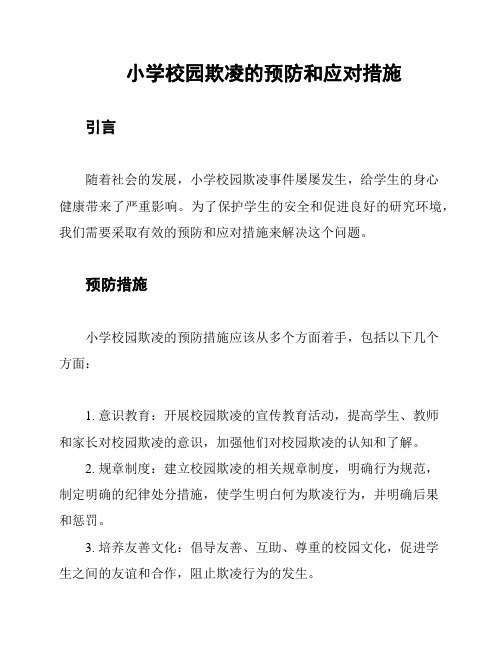 小学校园欺凌的预防和应对措施

引言

随着社会的发展，小学校园欺凌事件屡屡发生，给学生的身心健康带来了严重影响。为了保护学生的安全和促进良好的研究环境，我们需要采取有效的预防和应对措施来解决这个问题。

预防措施

小学校园欺凌的预防措施应该从多个方面着手，包括以下几个方面：

1. 意识教育：开展校园欺凌的宣传教育活动，提高学生、教师和家长对校园欺凌的意识，加强他们对校园欺凌的认知和了解。

2. 规章制度：建立校园欺凌的相关规章制度，明确行为规范，制定明确的纪律处分措施，使学生明白何为欺凌行为，并明确后果和惩罚。

3. 培养友善文化：倡导友善、互助、尊重的校园文化，促进学生之间的友谊和合作，阻止欺凌行为的发生。